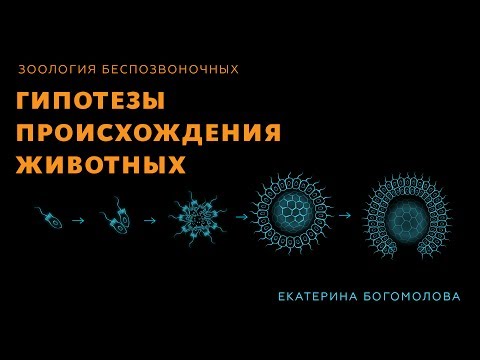 ЗООЛОГИЯ БЕСПОЗВОНОЧНЫХ

ГИПОТЕЗЫ ПРОИСХОЖДЕНИЯ ЖИВОТНЫХ

ЕКАТЕРИНА БОГОМОЛОВА